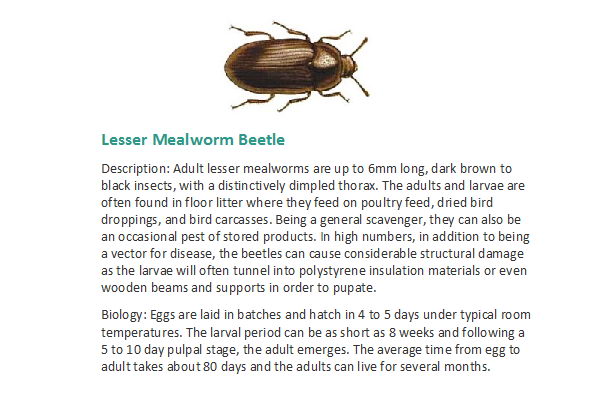 Lesser Mealworm Beetle

Description: Adult lesser mealworms are up to 6mm long, dark brown to black insects, with a distinctively dimpled thorax. The adults and larvae are often found in floor litter where they feed on poultry feed, dried bird droppings, and bird carcasses. Being a general scavenger, they can also be an occasional pest of stored products. In high numbers, in addition to being a vector for disease, the beetles can cause considerable structural damage as the larvae will often tunnel into polystyrene insulation materials or even wooden beams and supports in order to pupate.

Biology: Eggs are laid in batches and hatch in 4 to 5 days under typical room temperatures. The larval period can be as short as 8 weeks and following a 5 to 10 day pulpal stage, the adult emerges. The average time from egg to adult takes about 80 days and the adults can live for several months.